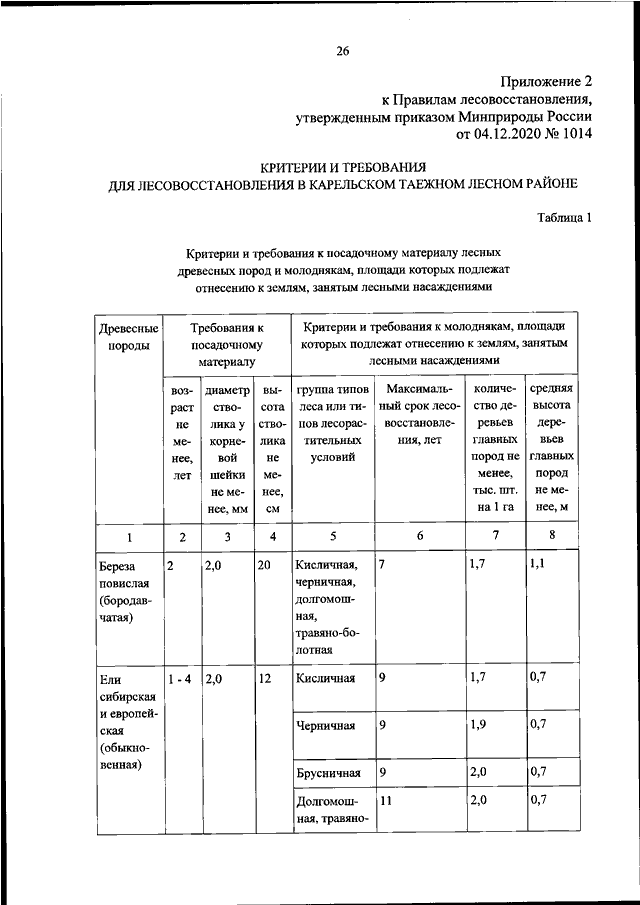 26

Приложение 2
к Правилам лесовосстановления,
утвержденным приказом Минприроды России
от 04.12.2020 № 1014

КРИТЕРИИ И ТРЕБОВАНИЯ
ДЛЯ ЛЕСОВОССТАНОВЛЕНИЯ В КАРЕЛЬСКОМ ТАЕЖНОМ ЛЕСНОМ РАЙОНЕ

Таблица 1

Критерии и требования к посадочному материалу лесных древесных пород и молоднякам, площади которых подлежат отнесению к землям, занятым лесными насаждениями

| Древесные породы | Требования к посадочному материалу | | | Критерии и требования к молоднякам, площади которых подлежат отнесению к землям, занятым лесными насаждениями | | | |
|---|---|---|---|---|---|---|---|
| | возраст не менее, лет | диаметр стволика у корневой шейки не менее, мм | высота стволика не менее, см | группа типов леса или типов лесорастительных условий | Максимальный срок лесовосстановления, лет | количество деревьев главных пород не менее, тыс. шт. на 1 га | средняя высота деревьев главных пород не менее, м |
| 1 | 2 | 3 | 4 | 5 | 6 | 7 | 8 |
| Береза повислая (бородавчатая) | 2 | 2,0 | 20 | Кисличная, черничная, долгомошная, травяно-болотная | 7 | 1,7 | 1,1 |
| Ели сибирская и европейская (обыкновенная) | 1 - 4 | 2,0 | 12 | Кисличная | 9 | 1,7 | 0,7 |
| | | | | Черничная | 9 | 1,9 | 0,7 |
| | | | | Брусничная | 9 | 2,0 | 0,7 |
| | | | | Долгомошная, травяно- | 11 | 2,0 | 0,7 |